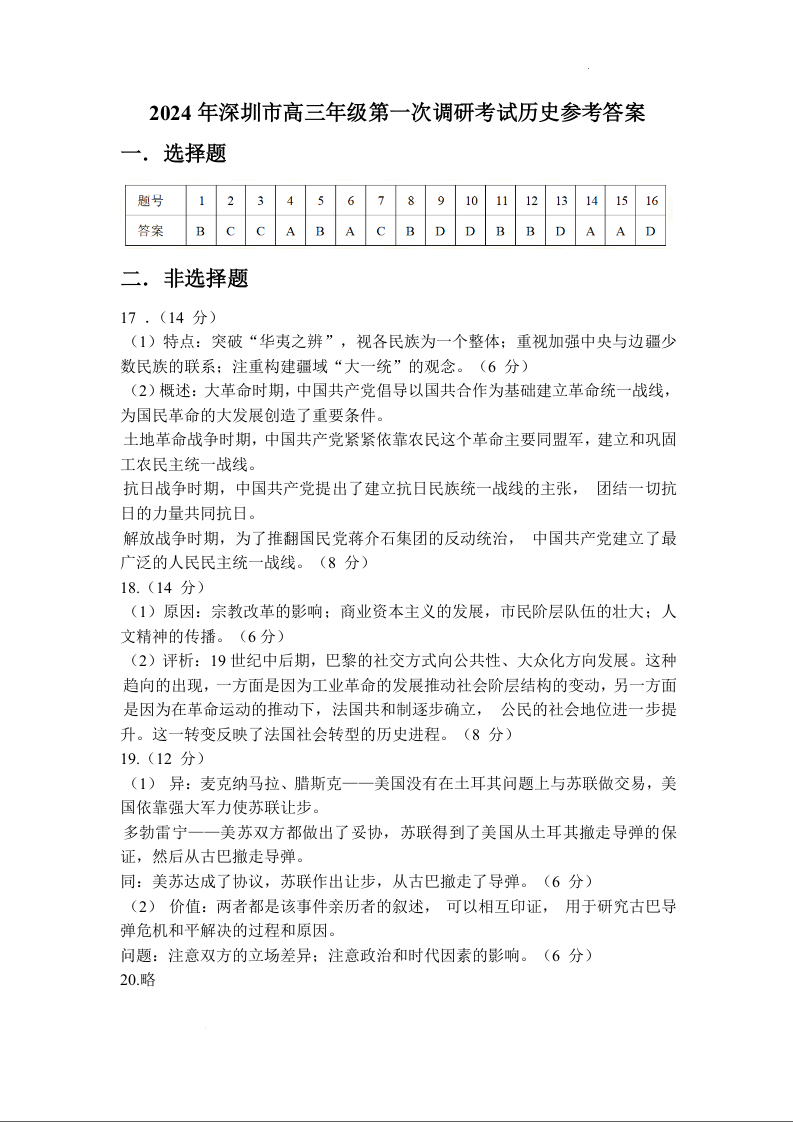 2024 年深圳市高三年级第一次调研考试历史参考答案

一．选择题

| 题号 | 1 | 2 | 3 | 4 | 5 | 6 | 7 | 8 | 9 | 10 | 11 | 12 | 13 | 14 | 15 | 16 |
|---|---|---|---|---|---|---|---|---|---|---|---|---|---|---|---|---|
| 答案 | B | C | C | A | B | A | C | B | D | D | B | B | D | A | A | D |

二．非选择题

17．（14 分）

（1）特点：突破“华夷之辨”，视各民族为一个整体；重视加强中央与边疆少数民族的联系；注重构建疆域“大一统”的观念。（6 分）

（2）概述：大革命时期，中国共产党倡导以国共合作为基础建立革命统一战线，为国民革命的大发展创造了重要条件。

土地革命战争时期，中国共产党紧紧依靠农民这个革命主要同盟军，建立和巩固工农民主统一战线。

抗日战争时期，中国共产党提出了建立抗日民族统一战线的主张， 团结一切抗日的力量共同抗日。

解放战争时期，为了推翻国民党蒋介石集团的反动统治， 中国共产党建立了最广泛的人民民主统一战线。（8 分）

18.（14 分）

（1）原因：宗教改革的影响；商业资本主义的发展，市民阶层队伍的壮大；人文精神的传播。（6 分）

（2）评析：19 世纪中后期，巴黎的社交方式向公共性、大众化方向发展。这种趋向的出现，一方面是因为工业革命的发展推动社会阶层结构的变动，另一方面是因为在革命运动的推动下，法国共和制逐步确立， 公民的社会地位进一步提升。这一转变反映了法国社会转型的历史进程。（8 分）

19.（12 分）

（1） 异：麦克纳马拉、腊斯克——美国没有在土耳其问题上与苏联做交易，美国依靠强大军力使苏联让步。

多勃雷宁——美苏双方都做出了妥协，苏联得到了美国从土耳其撤走导弹的保证，然后从古巴撤走导弹。

同：美苏达成了协议，苏联作出让步，从古巴撤走了导弹。（6 分）

（2） 价值：两者都是该事件亲历者的叙述， 可以相互印证， 用于研究古巴导弹危机和平解决的过程和原因。

问题：注意双方的立场差异；注意政治和时代因素的影响。（6 分）

20.略